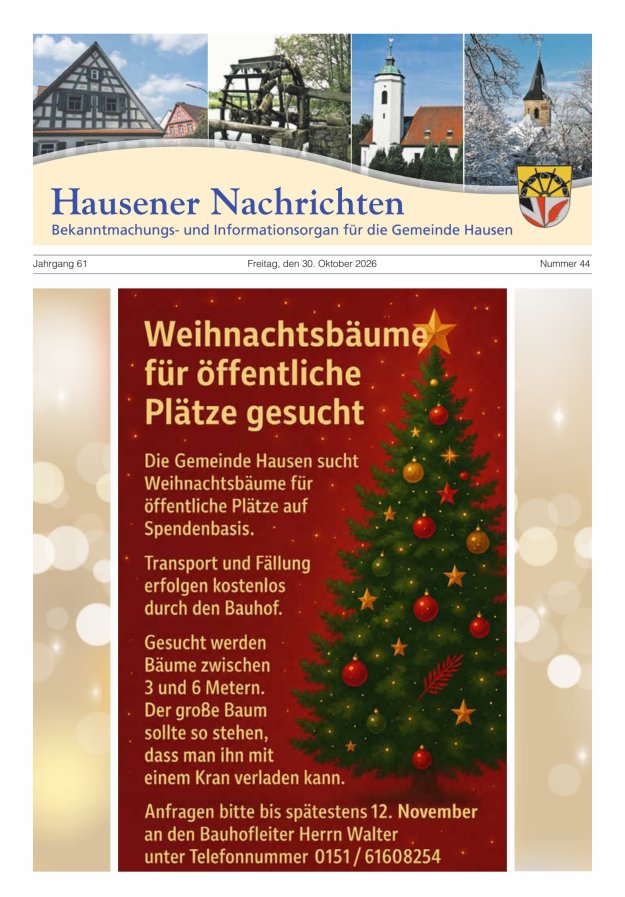 Hausener Nachrichten

Bekanntmachungs- und Informationsorgan für die Gemeinde Hausen

Jahrgang 61

Freitag, den 30. Oktober 2026

Nummer 44

Weihnachtsbäume für öffentliche Plätze gesucht

Die Gemeinde Hausen sucht Weihnachtsbäume für öffentliche Plätze auf Spendenbasis.

Transport und Fällung erfolgen kostenlos durch den Bauhof.

Gesucht werden Bäume zwischen 3 und 6 Metern. Der große Baum sollte so stehen, dass man ihn mit einem Kran verladen kann.

Anfragen bitte bis spätestens 12. November an den Bauhofleiter Herrn Walter unter Telefonnummer 0151 / 61608254